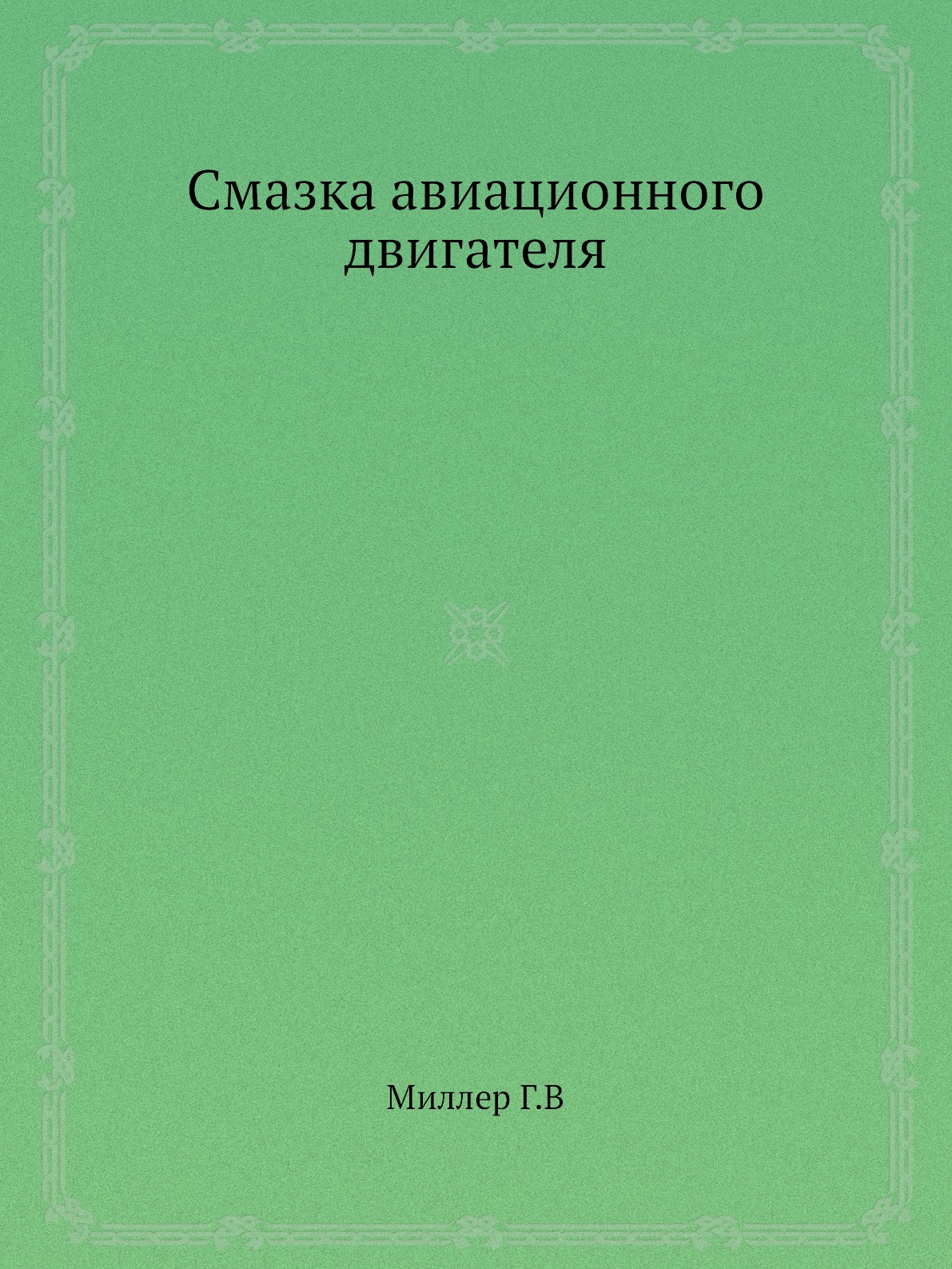 Смазка авиационного двигателя

Миллер Г.В